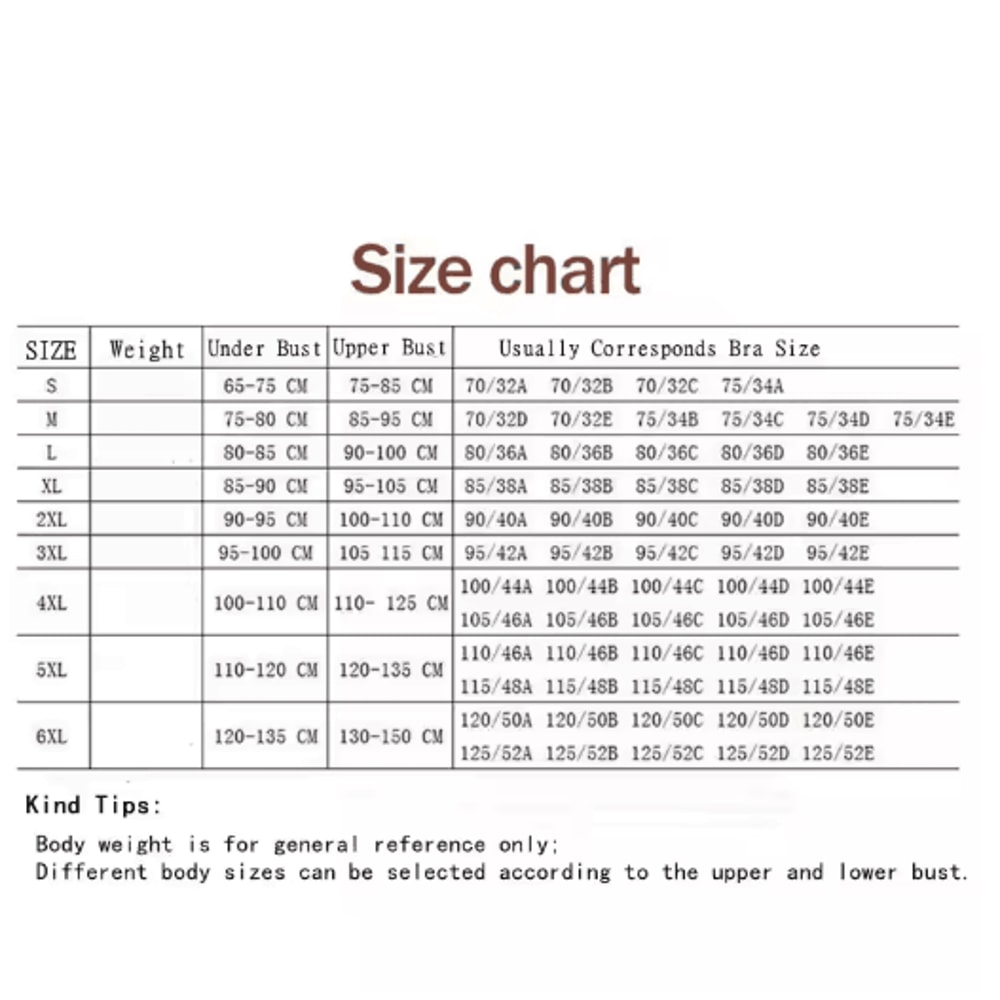 Size chart

| SIZE | Weight | Under Bust | Upper Bust | Usually Corresponds Bra Size |
|---|---|---|---|---|
| S | | 65-75 CM | 75-85 CM | 70/32A 70/32B 70/32C 75/34A |
| M | | 75-80 CM | 85-95 CM | 70/32D 70/32E 75/34B 75/34C 75/34D 75/34E |
| L | | 80-85 CM | 90-100 CM | 80/36A 80/36B 80/36C 80/36D 80/36E |
| XL | | 85-90 CM | 95-105 CM | 85/38A 85/38B 85/38C 85/38D 85/38E |
| 2XL | | 90-95 CM | 100-110 CM | 90/40A 90/40B 90/40C 90/40D 90/40E |
| 3XL | | 95-100 CM | 105 115 CM | 95/42A 95/42B 95/42C 95/42D 95/42E |
| 4XL | | 100-110 CM | 110- 125 CM | 100/44A 100/44B 100/44C 100/44D 100/44E 105/46A 105/46B 105/46C 105/46D 105/46E |
| 5XL | | 110-120 CM | 120-135 CM | 110/46A 110/46B 110/46C 110/46D 110/46E 115/48A 115/48B 115/48C 115/48D 115/48E |
| 6XL | | 120-135 CM | 130-150 CM | 120/50A 120/50B 120/50C 120/50D 120/50E 125/52A 125/52B 125/52C 125/52D 125/52E |

Kind Tips:

Body weight is for general reference only;
Different body sizes can be selected according to the upper and lower bust.